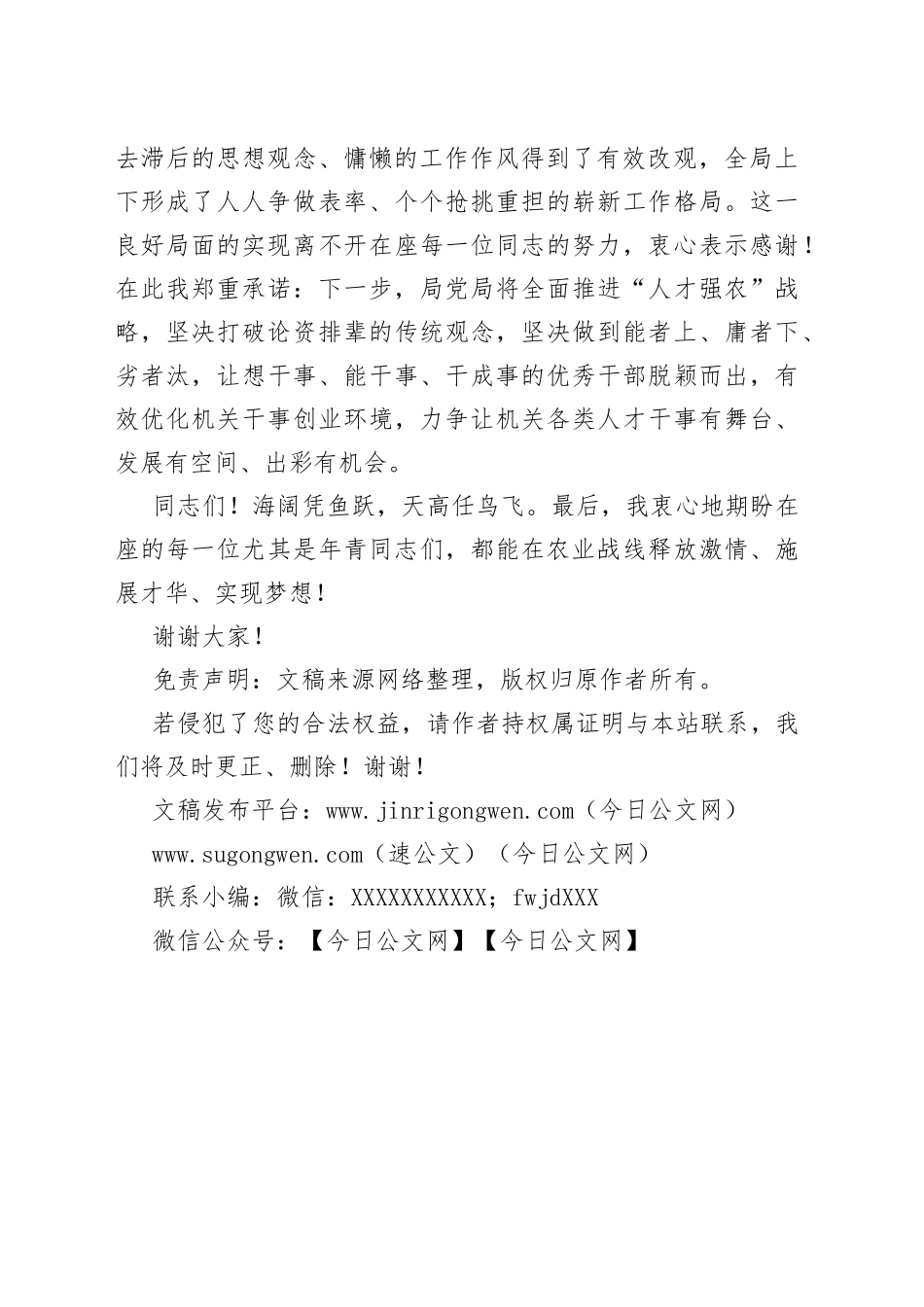 去滞后的思想观念、慵懒的工作作风得到了有效改观，全局上下形成了人人争做表率、个个抢挑重担的崭新工作格局。这一良好局面的实现离不开在座每一位同志的努力，衷心表示感谢！在此我郑重承诺：下一步，局党局将全面推进“人才强农”战略，坚决打破论资排辈的传统观念，坚决做到能者上、庸者下、劣者汰，让想干事、能干事、干成事的优秀干部脱颖而出，有效优化机关干事创业环境，力争让机关各类人才干事有舞台、发展有空间、出彩有机会。

同志们！海阔凭鱼跃，天高任鸟飞。最后，我衷心地期盼在座的每一位尤其是年青同志们，都能在农业战线释放激情、施展才华、实现梦想！

谢谢大家！

免责声明：文稿来源网络整理，版权归原作者所有。

若侵犯了您的合法权益，请作者持权属证明与本站联系，我们将及时更正、删除！谢谢！

文稿发布平台：www.jinrigongwen.com（今日公文网）

www.sugongwen.com（速公文）（今日公文网）

联系小编：微信：XXXXXXXXXXX；fwjdXXX

微信公众号：【今日公文网】【今日公文网】